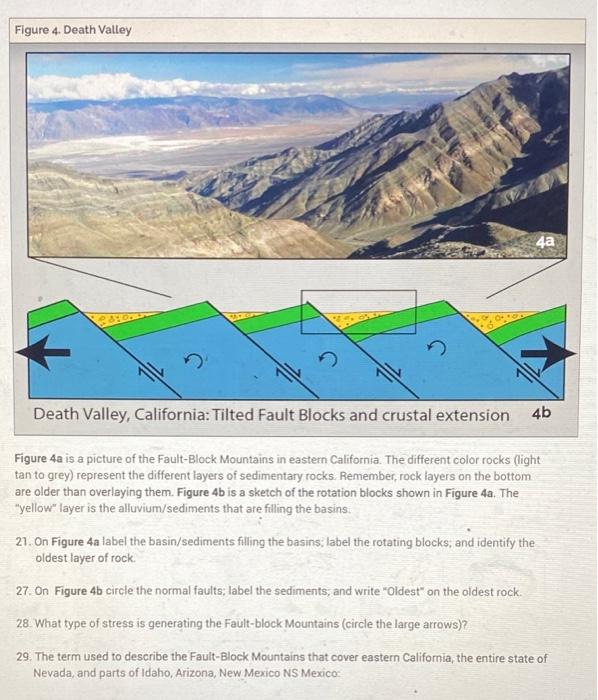 Figure 4. Death Valley

4a

Death Valley, California: Tilted Fault Blocks and crustal extension 4b

Figure 4a is a picture of the Fault-Block Mountains in eastern California. The different color rocks (light tan to grey) represent the different layers of sedimentary rocks. Remember, rock layers on the bottom are older than overlaying them. Figure 4b is a sketch of the rotation blocks shown in Figure 4a. The "yellow" layer is the alluvium/sediments that are filling the basins.

21. On Figure 4a label the basin/sediments filling the basins; label the rotating blocks; and identify the oldest layer of rock.

27. On Figure 4b circle the normal faults; label the sediments; and write "Oldest" on the oldest rock.

28. What type of stress is generating the Fault-block Mountains (circle the large arrows)?

29. The term used to describe the Fault-Block Mountains that cover eastern California, the entire state of Nevada, and parts of Idaho, Arizona, New Mexico NS Mexico: